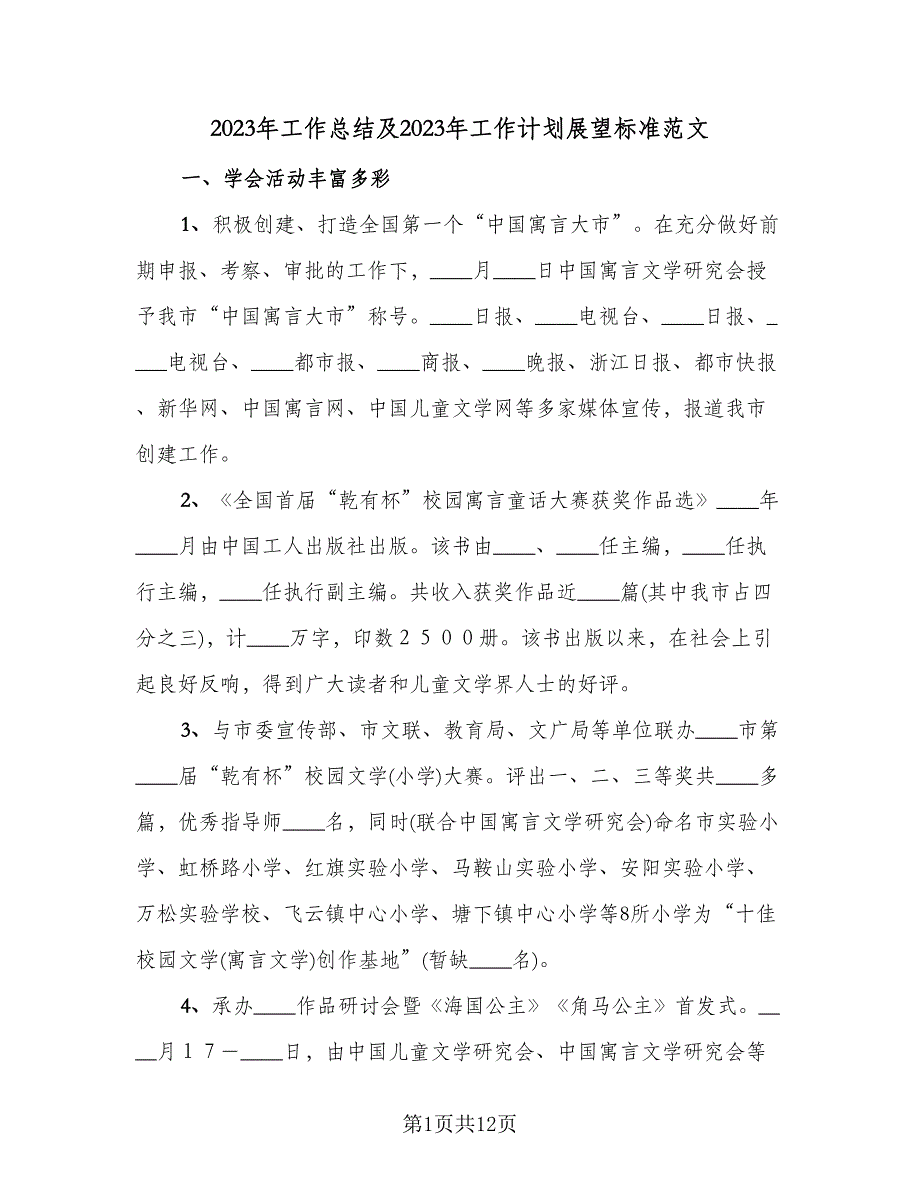 2023年工作总结及2023年工作计划展望标准范文

一、学会活动丰富多彩

1、积极创建、打造全国第一个“中国寓言大市”。在充分做好前期申报、考察、审批的工作下，____月____日中国寓言文学研究会授予我市“中国寓言大市”称号。____日报、____电视台、____日报、____电视台、____都市报、____商报、____晚报、浙江日报、都市快报、新华网、中国寓言网、中国儿童文学网等多家媒体宣传，报道我市创建工作。

2、《全国首届“乾有杯”校园寓言童话大赛获奖作品选》____年____月由中国工人出版社出版。该书由____、____任主编，____任执行主编，____任执行副主编。共收入获奖作品近____篇(其中我市占四分之三)，计____万字，印数２５００册。该书出版以来，在社会上引起良好反响，得到广大读者和儿童文学界人士的好评。

3、与市委宣传部、市文联、教育局、文广局等单位联办____市第____届“乾有杯”校园文学(小学)大赛。评出一、二、三等奖共____多篇，优秀指导师____名，同时(联合中国寓言文学研究会)命名市实验小学、虹桥路小学、红旗实验小学、马鞍山实验小学、安阳实验小学、万松实验学校、飞云镇中心小学、塘下镇中心小学等8所小学为“十佳校园文学(寓言文学)创作基地”(暂缺____名)。

4、承办____作品研讨会暨《海国公主》《角马公主》首发式。____月１７－____日，由中国儿童文学研究会、中国寓言文学研究会等

第1页共12页